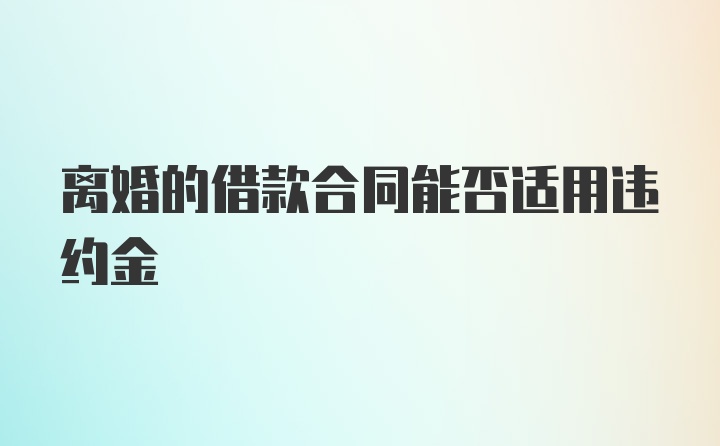 离婚的借款合同能否适用违约金